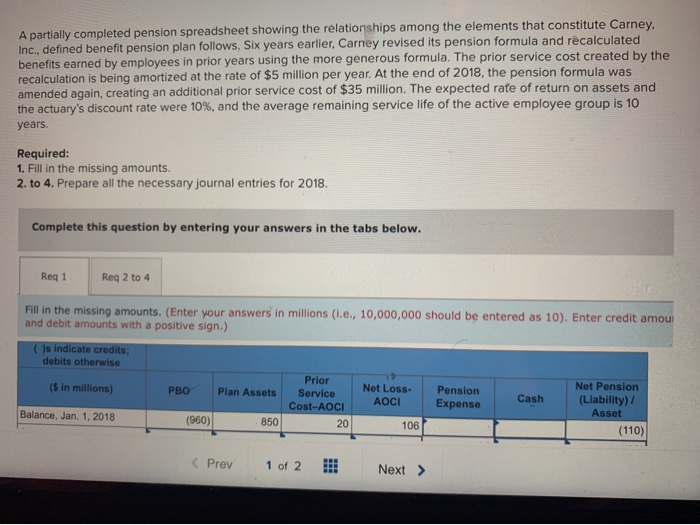 A partially completed pension spreadsheet showing the relationships among the elements that constitute Carney, Inc., defined benefit pension plan follows. Six years earlier, Carney revised its pension formula and recalculated benefits earned by employees in prior years using the more generous formula. The prior service cost created by the recalculation is being amortized at the rate of $5 million per year. At the end of 2018, the pension formula was amended again, creating an additional prior service cost of $35 million. The expected rate of return on assets and the actuary's discount rate were 10%, and the average remaining service life of the active employee group is 10 years.

Required:
1. Fill in the missing amounts.
2. to 4. Prepare all the necessary journal entries for 2018.

Complete this question by entering your answers in the tabs below.

Req 1

Req 2 to 4

Fill in the missing amounts. (Enter your answers in millions (i.e., 10,000,000 should be entered as 10). Enter credit amou and debit amounts with a positive sign.)

| ( )s indicate credits; debits otherwise | | | | | | | |
|---|---|---|---|---|---|---|---|
| ($ in millions) | PBO | Plan Assets | Prior Service Cost-AOCI | Net Loss-AOCI | Pension Expense | Cash | Net Pension (Liability) / Asset |
| Balance, Jan. 1, 2018 | (960) | 850 | 20 | 106 | | | (110) |

Prev 1 of 2 Next